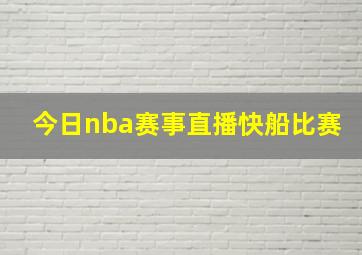 今日nba赛事直播快船比赛